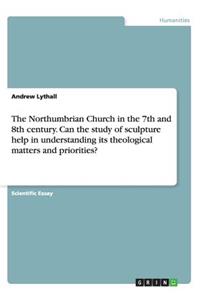 Humanities

Andrew Lythall

The Northumbrian Church in the 7th and 8th century. Can the study of sculpture help in understanding its theological matters and priorities?

Scientific Essay

GRIN